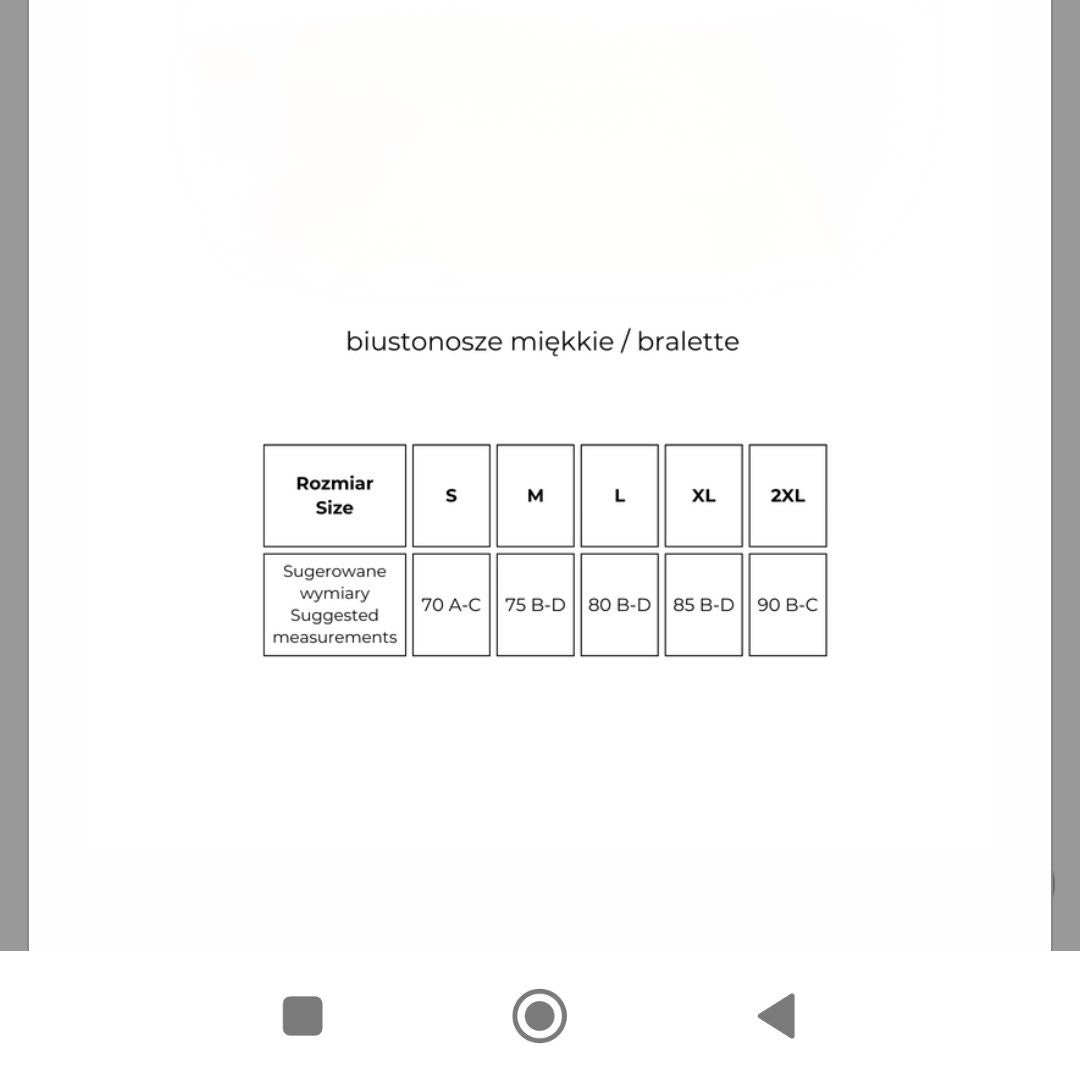 biustonosze miękkie / bralette

| Rozmiar Size | S | M | L | XL | 2XL |
|---|---|---|---|---|---|
| Sugerowane wymiary Suggested measurements | 70 A-C | 75 B-D | 80 B-D | 85 B-D | 90 B-C |